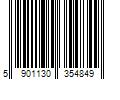 5 901130 354849